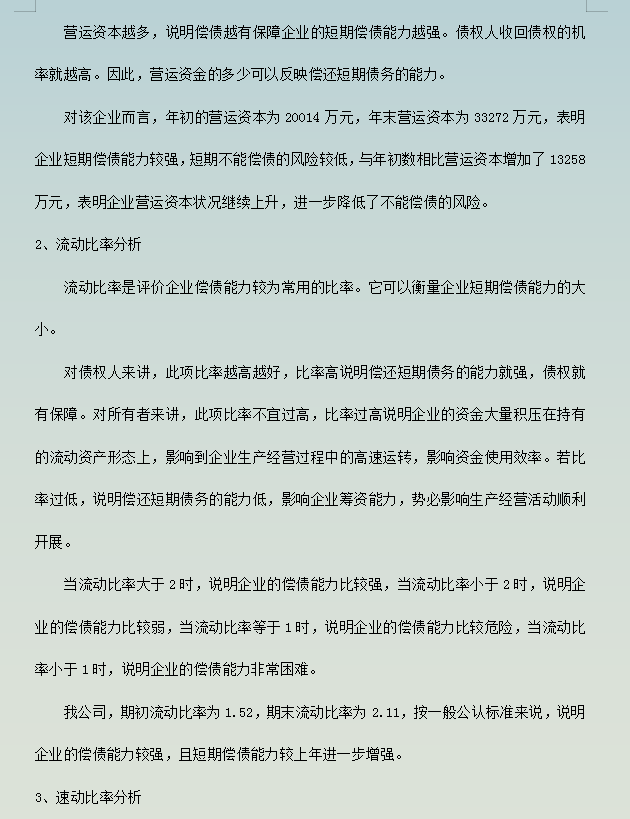 营运资本越多，说明偿债越有保障企业的短期偿债能力越强。债权人收回债权的机率就越高。因此，营运资金的多少可以反映偿还短期债务的能力。

对该企业而言，年初的营运资本为 20014 万元，年末营运资本为 33272 万元，表明企业短期偿债能力较强，短期不能偿债的风险较低，与年初数相比营运资本增加了 13258 万元，表明企业营运资本状况继续上升，进一步降低了不能偿债的风险。

2、流动比率分析

流动比率是评价企业偿债能力较为常用的比率。它可以衡量企业短期偿债能力的大小。

对债权人来讲，此项比率越高越好，比率高说明偿还短期债务的能力就强，债权就有保障。对所有者来讲，此项比率不宜过高，比率过高说明企业的资金大量积压在持有的流动资产形态上，影响到企业生产经营过程中的高速运转，影响资金使用效率。若比率过低，说明偿还短期债务的能力低，影响企业筹资能力，势必影响生产经营活动顺利开展。

当流动比率大于 2 时，说明企业的偿债能力比较强，当流动比率小于 2 时，说明企业的偿债能力比较弱，当流动比率等于 1 时，说明企业的偿债能力比较危险，当流动比率小于 1 时，说明企业的偿债能力非常困难。

我公司，期初流动比率为 1.52，期末流动比率为 2.11，按一般公认标准来说，说明企业的偿债能力较强，且短期偿债能力较上年进一步增强。

3、速动比率分析